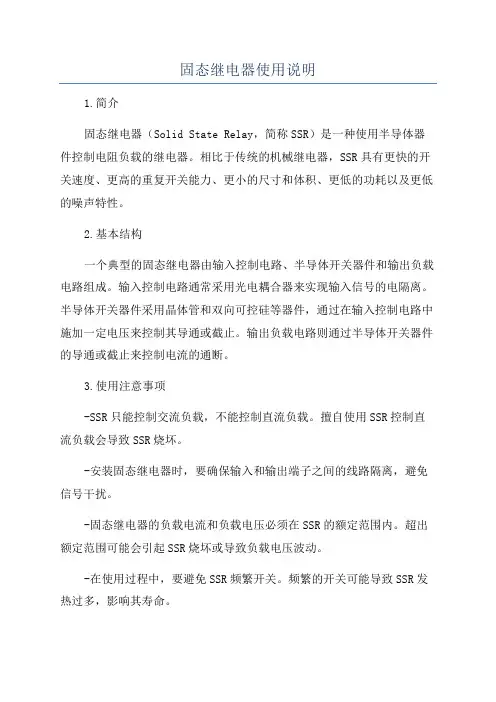 固态继电器使用说明

1.简介

固态继电器（Solid State Relay，简称SSR）是一种使用半导体器件控制电阻负载的继电器。相比于传统的机械继电器，SSR具有更快的开关速度、更高的重复开关能力、更小的尺寸和体积、更低的功耗以及更低的噪声特性。

2.基本结构

一个典型的固态继电器由输入控制电路、半导体开关器件和输出负载电路组成。输入控制电路通常采用光电耦合器来实现输入信号的电隔离。半导体开关器件采用晶体管和双向可控硅等器件，通过在输入控制电路中施加一定电压来控制其导通或截止。输出负载电路则通过半导体开关器件的导通或截止来控制电流的通断。

3.使用注意事项

-SSR只能控制交流负载，不能控制直流负载。擅自使用SSR控制直流负载会导致SSR烧坏。

-安装固态继电器时，要确保输入和输出端子之间的线路隔离，避免信号干扰。

-固态继电器的负载电流和负载电压必须在SSR的额定范围内。超出额定范围可能会引起SSR烧坏或导致负载电压波动。

-在使用过程中，要避免SSR频繁开关。频繁的开关可能导致SSR发热过多，影响其寿命。